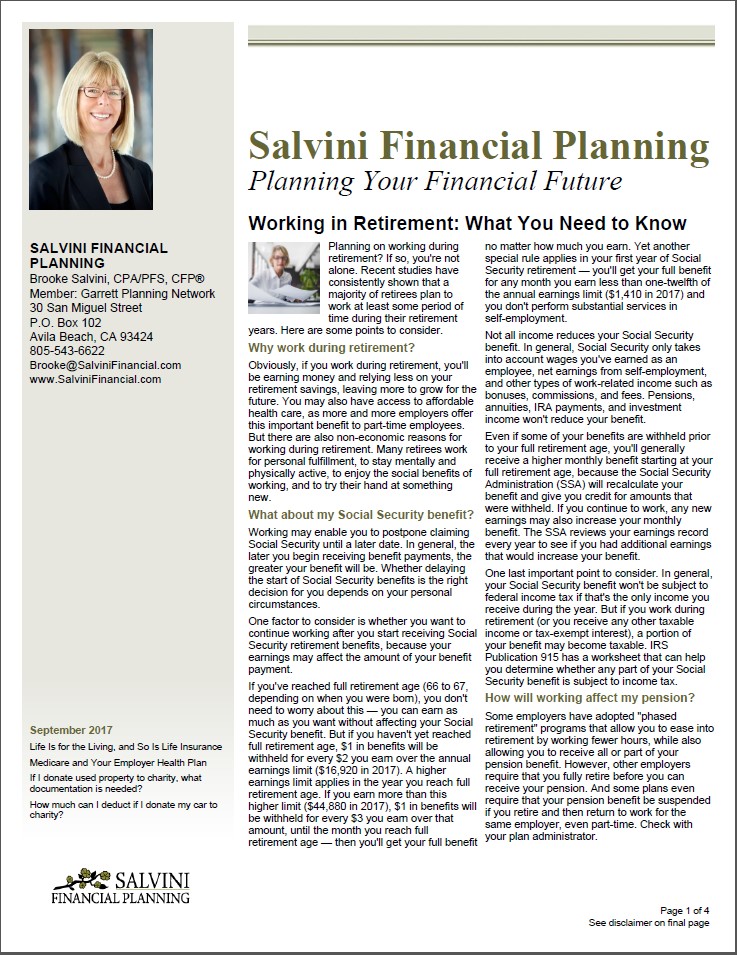 SALVINI FINANCIAL PLANNING
Brooke Salvini, CPA/PFS, CFP®
Member: Garrett Planning Network
30 San Miguel Street
P.O. Box 102
Avila Beach, CA 93424
805-543-6622
Brooke@SalviniFinancial.com
www.SalviniFinancial.com

September 2017
Life Is for the Living, and So Is Life Insurance
Medicare and Your Employer Health Plan
If I donate used property to charity, what documentation is needed?
How much can I deduct if I donate my car to charity?

SALVINI FINANCIAL PLANNING

Salvini Financial Planning
Planning Your Financial Future

Working in Retirement: What You Need to Know

Planning on working during retirement? If so, you're not alone. Recent studies have consistently shown that a majority of retirees plan to work at least some period of time during their retirement years. Here are some points to consider.

Why work during retirement?

Obviously, if you work during retirement, you'll be earning money and relying less on your retirement savings, leaving more to grow for the future. You may also have access to affordable health care, as more and more employers offer this important benefit to part-time employees. But there are also non-economic reasons for working during retirement. Many retirees work for personal fulfillment, to stay mentally and physically active, to enjoy the social benefits of working, and to try their hand at something new.

What about my Social Security benefit?

Working may enable you to postpone claiming Social Security until a later date. In general, the later you begin receiving benefit payments, the greater your benefit will be. Whether delaying the start of Social Security benefits is the right decision for you depends on your personal circumstances.

One factor to consider is whether you want to continue working after you start receiving Social Security retirement benefits, because your earnings may affect the amount of your benefit payment.

If you've reached full retirement age (66 to 67, depending on when you were born), you don't need to worry about this — you can earn as much as you want without affecting your Social Security benefit. But if you haven't yet reached full retirement age, $1 in benefits will be withheld for every $2 you earn over the annual earnings limit ($16,920 in 2017). A higher earnings limit applies in the year you reach full retirement age. If you earn more than this higher limit ($44,880 in 2017), $1 in benefits will be withheld for every $3 you earn over that amount, until the month you reach full retirement age — then you'll get your full benefit no matter how much you earn. Yet another special rule applies in your first year of Social Security retirement — you'll get your full benefit for any month you earn less than one-twelfth of the annual earnings limit ($1,410 in 2017) and you don't perform substantial services in self-employment.

Not all income reduces your Social Security benefit. In general, Social Security only takes into account wages you've earned as an employee, net earnings from self-employment, and other types of work-related income such as bonuses, commissions, and fees. Pensions, annuities, IRA payments, and investment income won't reduce your benefit.

Even if some of your benefits are withheld prior to your full retirement age, you'll generally receive a higher monthly benefit starting at your full retirement age, because the Social Security Administration (SSA) will recalculate your benefit and give you credit for amounts that were withheld. If you continue to work, any new earnings may also increase your monthly benefit. The SSA reviews your earnings record every year to see if you had additional earnings that would increase your benefit.

One last important point to consider. In general, your Social Security benefit won't be subject to federal income tax if that's the only income you receive during the year. But if you work during retirement (or you receive any other taxable income or tax-exempt interest), a portion of your benefit may become taxable. IRS Publication 915 has a worksheet that can help you determine whether any part of your Social Security benefit is subject to income tax.

How will working affect my pension?

Some employers have adopted "phased retirement" programs that allow you to ease into retirement by working fewer hours, while also allowing you to receive all or part of your pension benefit. However, other employers require that you fully retire before you can receive your pension. And some plans even require that your pension benefit be suspended if you retire and then return to work for the same employer, even part-time. Check with your plan administrator.

Page 1 of 4
See disclaimer on final page